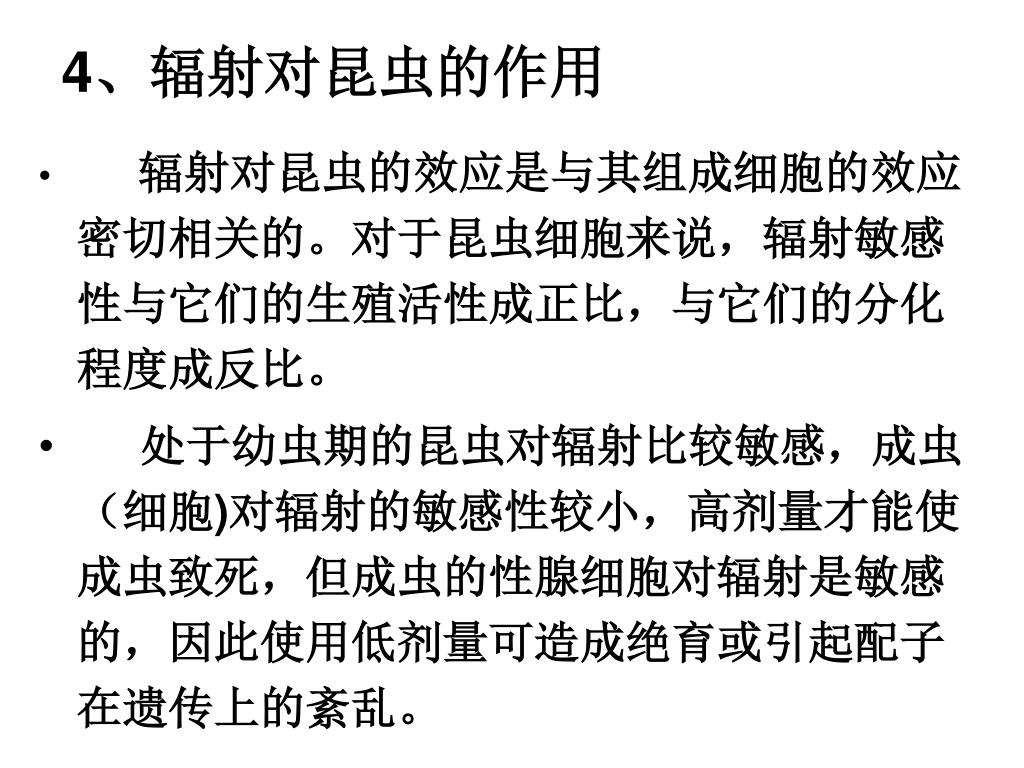 4、辐射对昆虫的作用

• 辐射对昆虫的效应是与其组成细胞的效应密切相关的。对于昆虫细胞来说，辐射敏感性与它们的生殖活性成正比，与它们的分化程度成反比。

• 处于幼虫期的昆虫对辐射比较敏感，成虫（细胞)对辐射的敏感性较小，高剂量才能使成虫致死，但成虫的性腺细胞对辐射是敏感的，因此使用低剂量可造成绝育或引起配子在遗传上的紊乱。